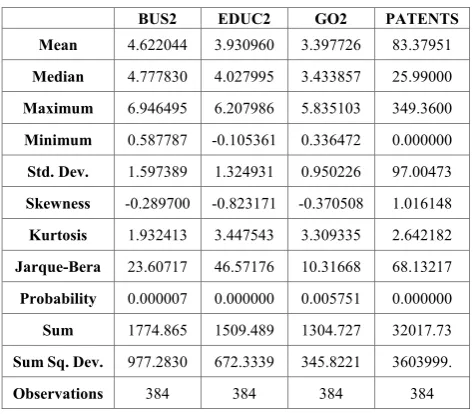 |  | BUS2 | EDUC2 | GO2 | PATENTS |
|---|---|---|---|---|
| Mean | 4.622044 | 3.930960 | 3.397726 | 83.37951 |
| Median | 4.777830 | 4.027995 | 3.433857 | 25.99000 |
| Maximum | 6.946495 | 6.207986 | 5.835103 | 349.3600 |
| Minimum | 0.587787 | -0.105361 | 0.336472 | 0.000000 |
| Std. Dev. | 1.597389 | 1.324931 | 0.950226 | 97.00473 |
| Skewness | -0.289700 | -0.823171 | -0.370508 | 1.016148 |
| Kurtosis | 1.932413 | 3.447543 | 3.309335 | 2.642182 |
| Jarque-Bera | 23.60717 | 46.57176 | 10.31668 | 68.13217 |
| Probability | 0.000007 | 0.000000 | 0.005751 | 0.000000 |
| Sum | 1774.865 | 1509.489 | 1304.727 | 32017.73 |
| Sum Sq. Dev. | 977.2830 | 672.3339 | 345.8221 | 3603999. |
| Observations | 384 | 384 | 384 | 384 |